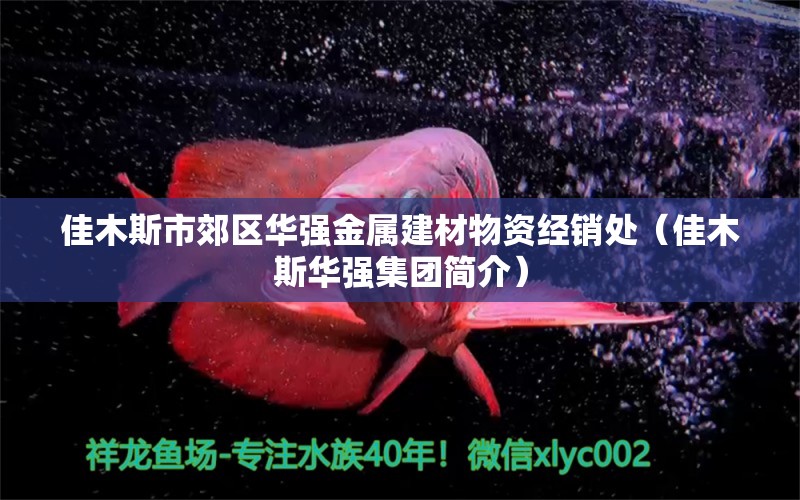 佳木斯市郊区华强金属建材物资经销处（佳木斯华强集团简介）

祥龙鱼场-专注水族40年！微信xlyc002